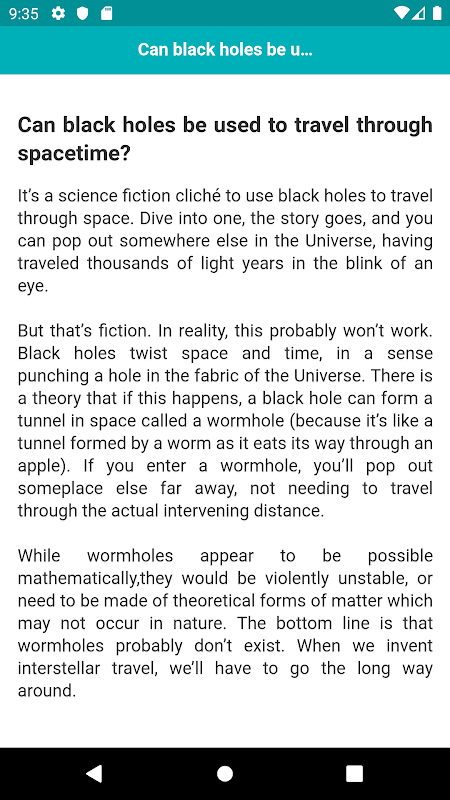 9:35

Can black holes be u...

Can black holes be used to travel through spacetime?

It's a science fiction cliché to use black holes to travel through space. Dive into one, the story goes, and you can pop out somewhere else in the Universe, having traveled thousands of light years in the blink of an eye.

But that's fiction. In reality, this probably won't work. Black holes twist space and time, in a sense punching a hole in the fabric of the Universe. There is a theory that if this happens, a black hole can form a tunnel in space called a wormhole (because it's like a tunnel formed by a worm as it eats its way through an apple). If you enter a wormhole, you'll pop out someplace else far away, not needing to travel through the actual intervening distance.

While wormholes appear to be possible mathematically,they would be violently unstable, or need to be made of theoretical forms of matter which may not occur in nature. The bottom line is that wormholes probably don't exist. When we invent interstellar travel, we'll have to go the long way around.